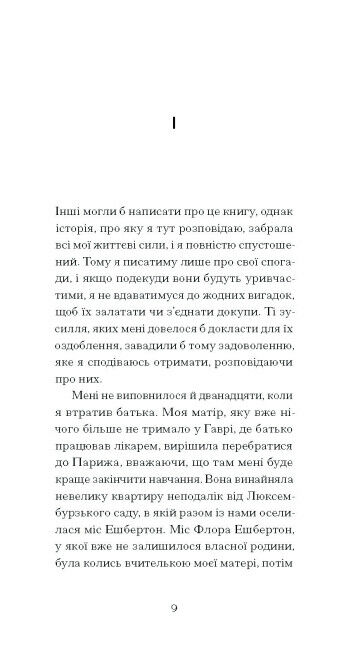 I

Інші могли б написати про це книгу, однак історія, про яку я тут розповідаю, забрала всі мої життєві сили, і я повністю спустошений. Тому я писатиму лише про свої спогади, і якщо подекуди вони будуть уривчастими, я не вдаватимуся до жодних вигадок, щоб їх залатати чи з'єднати докупи. Ті зусилля, яких мені довелося б докласти для їх оздоблення, завадили б тому задоволенню, яке я сподіваюсь отримати, розповідаючи про них.

Мені не виповнилося й дванадцяти, коли я втратив батька. Моя матір, яку вже нічого більше не тримало у Гаврі, де батько працював лікарем, вирішила перебратися до Парижа, вважаючи, що там мені буде краще закінчити навчання. Вона винайняла невелику квартиру неподалік від Люксембурзького саду, в якій разом із нами оселилася міс Ешбертон. Міс Флора Ешбертон, у якої вже не залишилося власної родини, була колись вчителькою моєї матері, потім

9